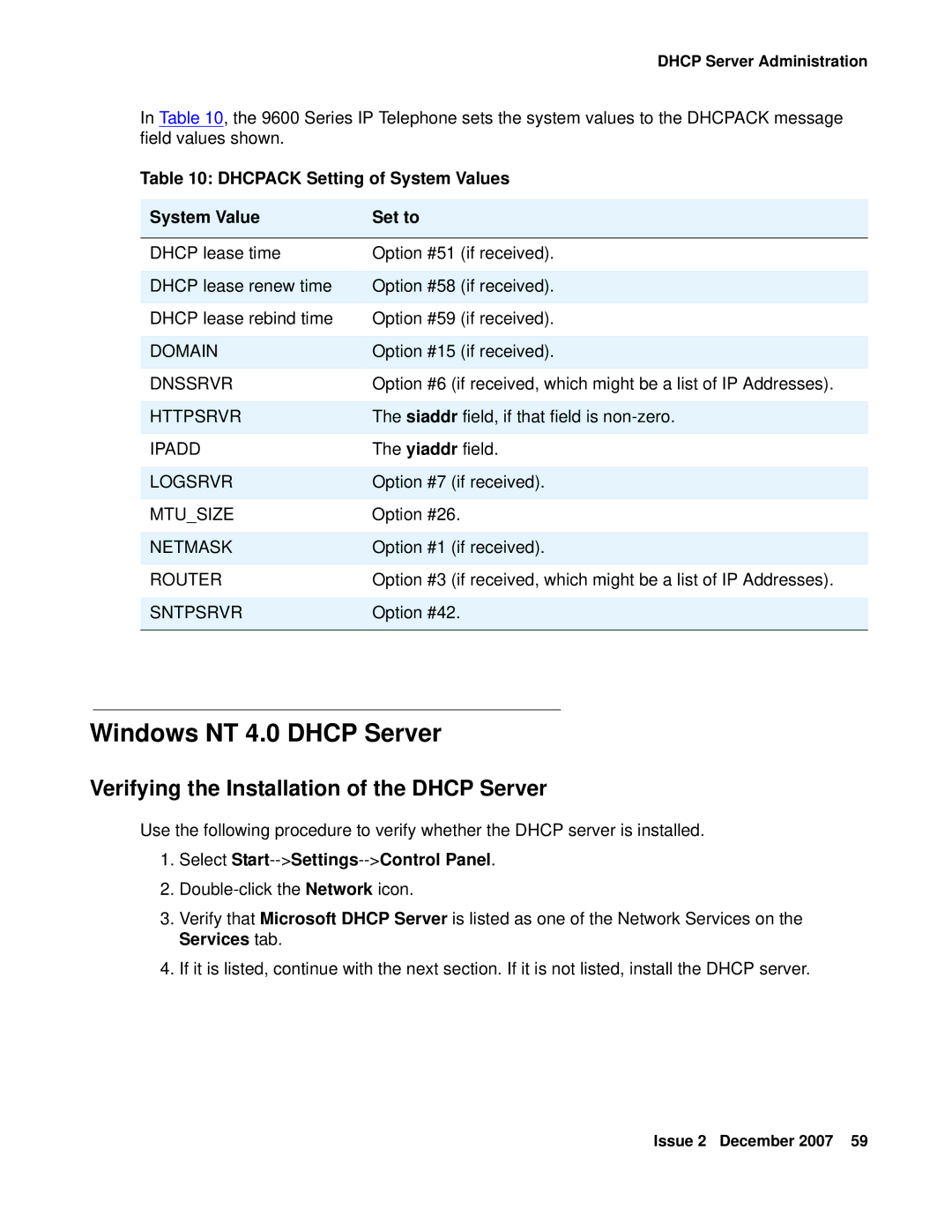 DHCP Server Administration

In Table 10, the 9600 Series IP Telephone sets the system values to the DHCPACK message field values shown.

Table 10: DHCPACK Setting of System Values

| System Value | Set to |
|---|---|
| DHCP lease time | Option #51 (if received). |
| DHCP lease renew time | Option #58 (if received). |
| DHCP lease rebind time | Option #59 (if received). |
| DOMAIN | Option #15 (if received). |
| DNSSRVR | Option #6 (if received, which might be a list of IP Addresses). |
| HTTPSRVR | The siaddr field, if that field is non-zero. |
| IPADD | The yiaddr field. |
| LOGSRVR | Option #7 (if received). |
| MTU_SIZE | Option #26. |
| NETMASK | Option #1 (if received). |
| ROUTER | Option #3 (if received, which might be a list of IP Addresses). |
| SNTPSRVR | Option #42. |

Windows NT 4.0 DHCP Server

Verifying the Installation of the DHCP Server

Use the following procedure to verify whether the DHCP server is installed.

1. Select Start-->Settings-->Control Panel.

2. Double-click the Network icon.

3. Verify that Microsoft DHCP Server is listed as one of the Network Services on the Services tab.

4. If it is listed, continue with the next section. If it is not listed, install the DHCP server.

Issue 2 December 2007 59